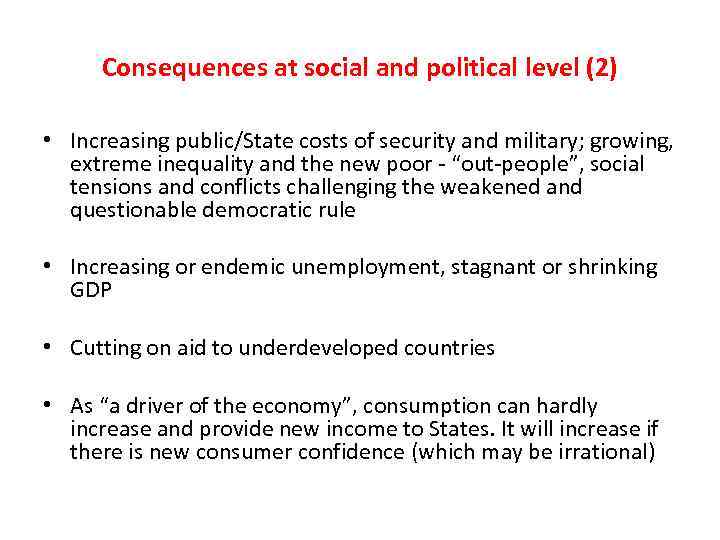 Consequences at social and political level (2)

• Increasing public/State costs of security and military; growing, extreme inequality and the new poor - “out-people”, social tensions and conflicts challenging the weakened and questionable democratic rule

• Increasing or endemic unemployment, stagnant or shrinking GDP

• Cutting on aid to underdeveloped countries

• As “a driver of the economy”, consumption can hardly increase and provide new income to States. It will increase if there is new consumer confidence (which may be irrational)